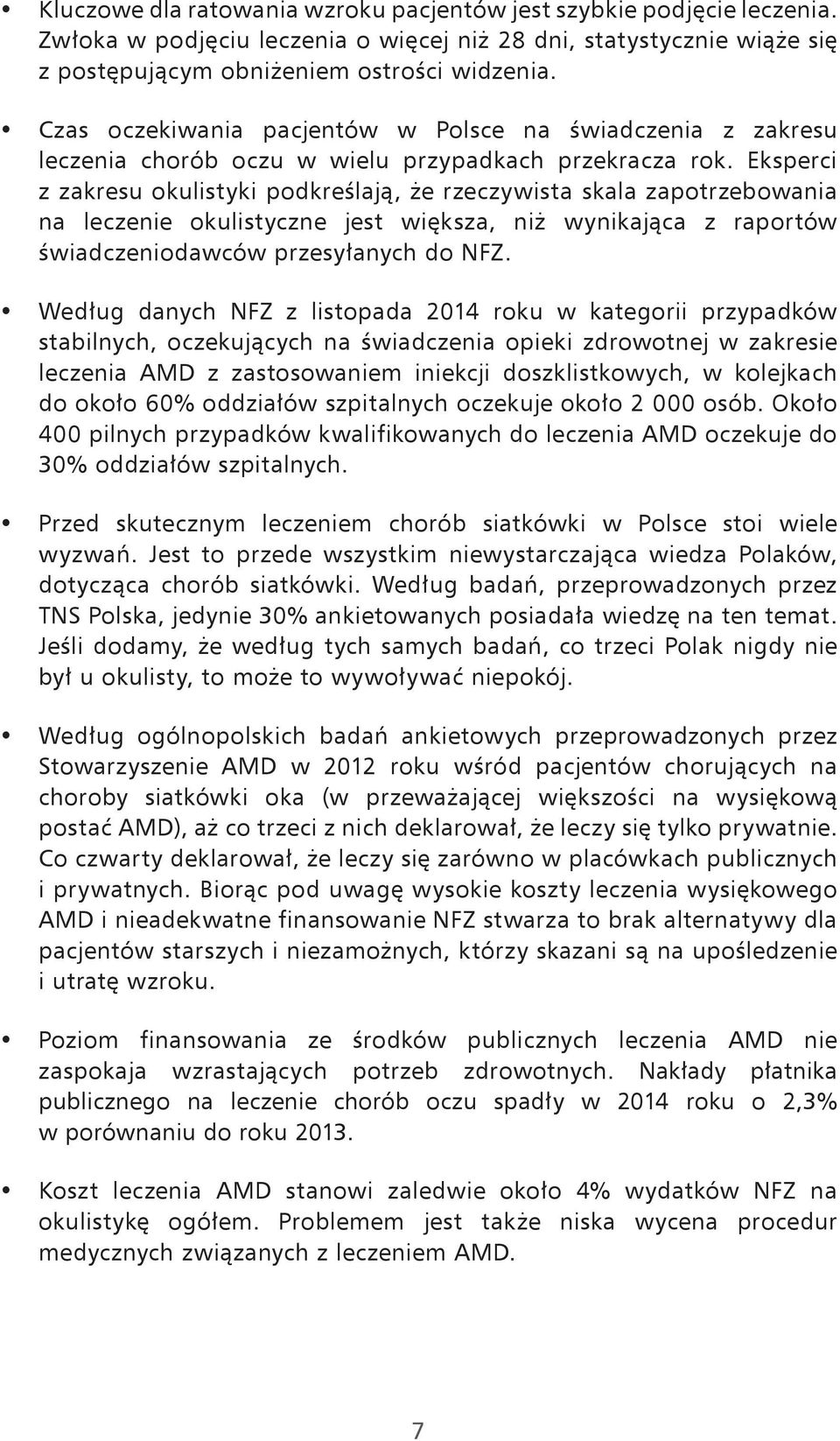 • Kluczowe dla ratowania wzroku pacjentów jest szybkie podjęcie leczenia. Zwłoka w podjęciu leczenia o więcej niż 28 dni, statystycznie wiąże się z postępującym obniżeniem ostrości widzenia.

• Czas oczekiwania pacjentów w Polsce na świadczenia z zakresu leczenia chorób oczu w wielu przypadkach przekracza rok. Eksperci z zakresu okulistyki podkreślają, że rzeczywista skala zapotrzebowania na leczenie okulistyczne jest większa, niż wynikająca z raportów świadczeniodawców przesyłanych do NFZ.

• Według danych NFZ z listopada 2014 roku w kategorii przypadków stabilnych, oczekujących na świadczenia opieki zdrowotnej w zakresie leczenia AMD z zastosowaniem iniekcji doszklistkowych, w kolejkach do około 60% oddziałów szpitalnych oczekuje około 2 000 osób. Około 400 pilnych przypadków kwalifikowanych do leczenia AMD oczekuje do 30% oddziałów szpitalnych.

• Przed skutecznym leczeniem chorób siatkówki w Polsce stoi wiele wyzwań. Jest to przede wszystkim niewystarczająca wiedza Polaków, dotycząca chorób siatkówki. Według badań, przeprowadzonych przez TNS Polska, jedynie 30% ankietowanych posiadała wiedzę na ten temat. Jeśli dodamy, że według tych samych badań, co trzeci Polak nigdy nie był u okulisty, to może to wywoływać niepokój.

• Według ogólnopolskich badań ankietowych przeprowadzonych przez Stowarzyszenie AMD w 2012 roku wśród pacjentów chorujących na choroby siatkówki oka (w przeważającej większości na wysiękową postać AMD), aż co trzeci z nich deklarował, że leczy się tylko prywatnie. Co czwarty deklarował, że leczy się zarówno w placówkach publicznych i prywatnych. Biorąc pod uwagę wysokie koszty leczenia wysiękowego AMD i nieadekwatne finansowanie NFZ stwarza to brak alternatywy dla pacjentów starszych i niezamożnych, którzy skazani są na upośledzenie i utratę wzroku.

• Poziom finansowania ze środków publicznych leczenia AMD nie zaspokaja wzrastających potrzeb zdrowotnych. Nakłady płatnika publicznego na leczenie chorób oczu spadły w 2014 roku o 2,3% w porównaniu do roku 2013.

• Koszt leczenia AMD stanowi zaledwie około 4% wydatków NFZ na okulistykę ogółem. Problemem jest także niska wycena procedur medycznych związanych z leczeniem AMD.

7